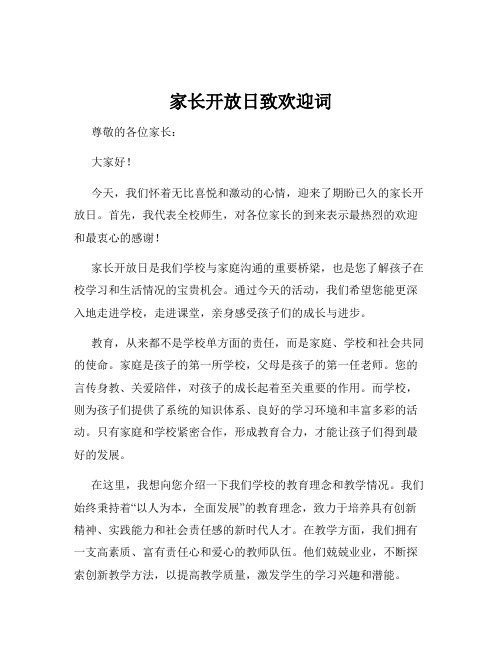 家长开放日致欢迎词

尊敬的各位家长：

大家好！

今天，我们怀着无比喜悦和激动的心情，迎来了期盼已久的家长开放日。首先，我代表全校师生，对各位家长的到来表示最热烈的欢迎和最衷心的感谢！

家长开放日是我们学校与家庭沟通的重要桥梁，也是您了解孩子在校学习和生活情况的宝贵机会。通过今天的活动，我们希望您能更深入地走进学校，走进课堂，亲身感受孩子们的成长与进步。

教育，从来都不是学校单方面的责任，而是家庭、学校和社会共同的使命。家庭是孩子的第一所学校，父母是孩子的第一任老师。您的言传身教、关爱陪伴，对孩子的成长起着至关重要的作用。而学校，则为孩子们提供了系统的知识体系、良好的学习环境和丰富多彩的活动。只有家庭和学校紧密合作，形成教育合力，才能让孩子们得到最好的发展。

在这里，我想向您介绍一下我们学校的教育理念和教学情况。我们始终秉持着“以人为本，全面发展”的教育理念，致力于培养具有创新精神、实践能力和社会责任感的新时代人才。在教学方面，我们拥有一支高素质、富有责任心和爱心的教师队伍。他们兢兢业业，不断探索创新教学方法，以提高教学质量，激发学生的学习兴趣和潜能。